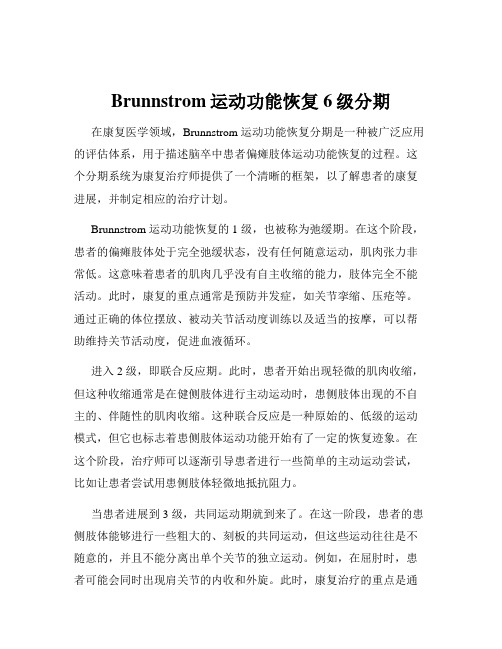 Brunnstrom 运动功能恢复 6 级分期

在康复医学领域，Brunnstrom 运动功能恢复分期是一种被广泛应用的评估体系，用于描述脑卒中患者偏瘫肢体运动功能恢复的过程。这个分期系统为康复治疗师提供了一个清晰的框架，以了解患者的康复进展，并制定相应的治疗计划。

Brunnstrom 运动功能恢复的 1 级，也被称为弛缓期。在这个阶段，患者的偏瘫肢体处于完全弛缓状态，没有任何随意运动，肌肉张力非常低。这意味着患者的肌肉几乎没有自主收缩的能力，肢体完全不能活动。此时，康复的重点通常是预防并发症，如关节挛缩、压疮等。通过正确的体位摆放、被动关节活动度训练以及适当的按摩，可以帮助维持关节活动度，促进血液循环。

进入 2 级，即联合反应期。此时，患者开始出现轻微的肌肉收缩，但这种收缩通常是在健侧肢体进行主动运动时，患侧肢体出现的不自主的、伴随性的肌肉收缩。这种联合反应是一种原始的、低级的运动模式，但它也标志着患侧肢体运动功能开始有了一定的恢复迹象。在这个阶段，治疗师可以逐渐引导患者进行一些简单的主动运动尝试，比如让患者尝试用患侧肢体轻微地抵抗阻力。

当患者进展到 3 级，共同运动期就到来了。在这一阶段，患者的患侧肢体能够进行一些粗大的、刻板的共同运动，但这些运动往往是不随意的，并且不能分离出单个关节的独立运动。例如，在屈肘时，患者可能会同时出现肩关节的内收和外旋。此时，康复治疗的重点是通